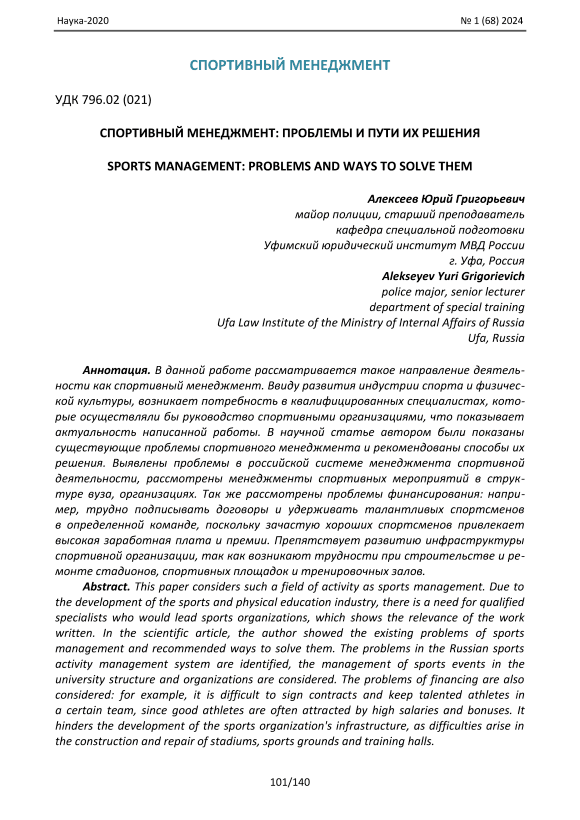 Наука-2020

№ 1 (68) 2024

СПОРТИВНЫЙ МЕНЕДЖМЕНТ

УДК 796.02 (021)

СПОРТИВНЫЙ МЕНЕДЖМЕНТ: ПРОБЛЕМЫ И ПУТИ ИХ РЕШЕНИЯ

SPORTS MANAGEMENT: PROBLEMS AND WAYS TO SOLVE THEM

Алексеев Юрий Григорьевич
майор полиции, старший преподаватель
кафедра специальной подготовки
Уфимский юридический институт МВД России
г. Уфа, Россия
Alekseyev Yuri Grigorievich
police major, senior lecturer
department of special training
Ufa Law Institute of the Ministry of Internal Affairs of Russia
Ufa, Russia

Аннотация. В данной работе рассматривается такое направление деятельности как спортивный менеджмент. Ввиду развития индустрии спорта и физической культуры, возникает потребность в квалифицированных специалистах, которые осуществляли бы руководство спортивными организациями, что показывает актуальность написанной работы. В научной статье автором были показаны существующие проблемы спортивного менеджмента и рекомендованы способы их решения. Выявлены проблемы в российской системе менеджмента спортивной деятельности, рассмотрены менеджменты спортивных мероприятий в структуре вуза, организациях. Так же рассмотрены проблемы финансирования: например, трудно подписывать договоры и удерживать талантливых спортсменов в определенной команде, поскольку зачастую хороших спортсменов привлекает высокая заработная плата и премии. Препятствует развитию инфраструктуры спортивной организации, так как возникают трудности при строительстве и ремонте стадионов, спортивных площадок и тренировочных залов.

Abstract. This paper considers such a field of activity as sports management. Due to the development of the sports and physical education industry, there is a need for qualified specialists who would lead sports organizations, which shows the relevance of the work written. In the scientific article, the author showed the existing problems of sports management and recommended ways to solve them. The problems in the Russian sports activity management system are identified, the management of sports events in the university structure and organizations are considered. The problems of financing are also considered: for example, it is difficult to sign contracts and keep talented athletes in a certain team, since good athletes are often attracted by high salaries and bonuses. It hinders the development of the sports organization's infrastructure, as difficulties arise in the construction and repair of stadiums, sports grounds and training halls.

101/140